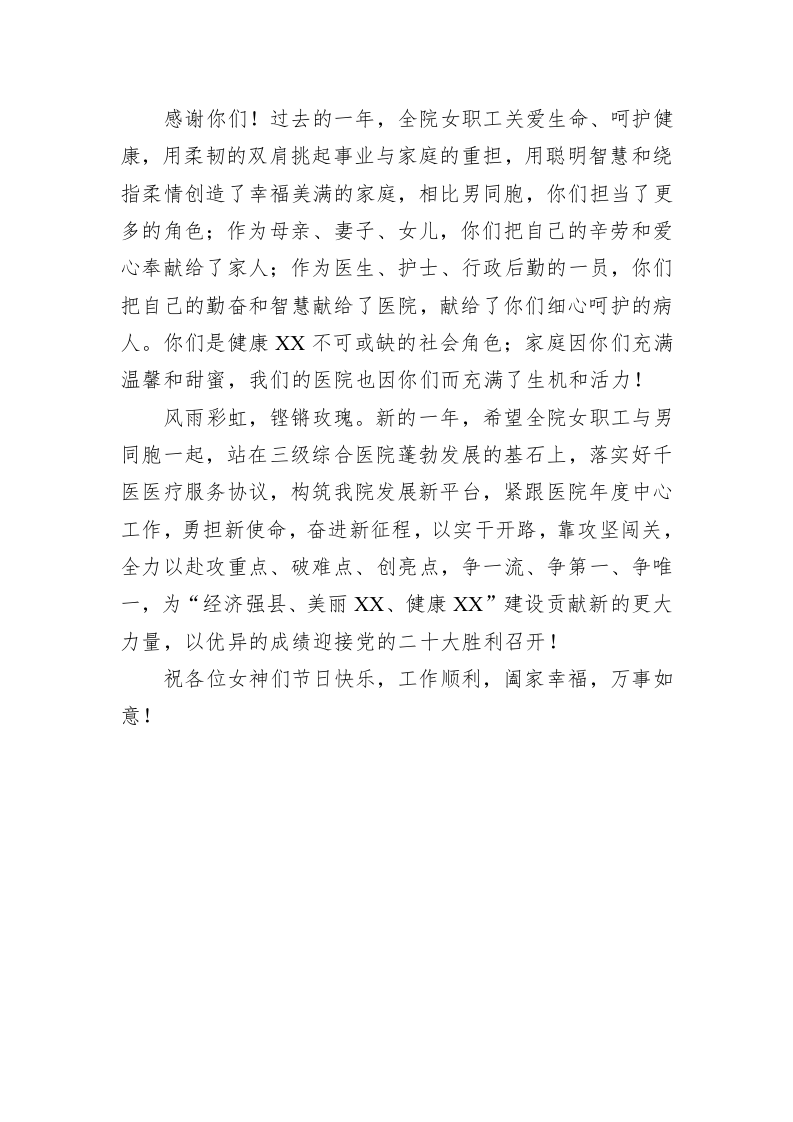 感谢你们！过去的一年，全院女职工关爱生命、呵护健康，用柔韧的双肩挑起事业与家庭的重担，用聪明智慧和绕指柔情创造了幸福美满的家庭，相比男同胞，你们担当了更多的角色；作为母亲、妻子、女儿，你们把自己的辛劳和爱心奉献给了家人；作为医生、护士、行政后勤的一员，你们把自己的勤奋和智慧献给了医院，献给了你们细心呵护的病人。你们是健康XX不可或缺的社会角色；家庭因你们充满温馨和甜蜜，我们的医院也因你们而充满了生机和活力！

风雨彩虹，铿锵玫瑰。新的一年，希望全院女职工与男同胞一起，站在三级综合医院蓬勃发展的基石上，落实好千医医疗服务协议，构筑我院发展新平台，紧跟医院年度中心工作，勇担新使命，奋进新征程，以实干开路，靠攻坚闯关，全力以赴攻重点、破难点、创亮点，争一流、争第一、争唯一，为“经济强县、美丽XX、健康XX”建设贡献新的更大力量，以优异的成绩迎接党的二十大胜利召开！

祝各位女神们节日快乐，工作顺利，阖家幸福，万事如意！